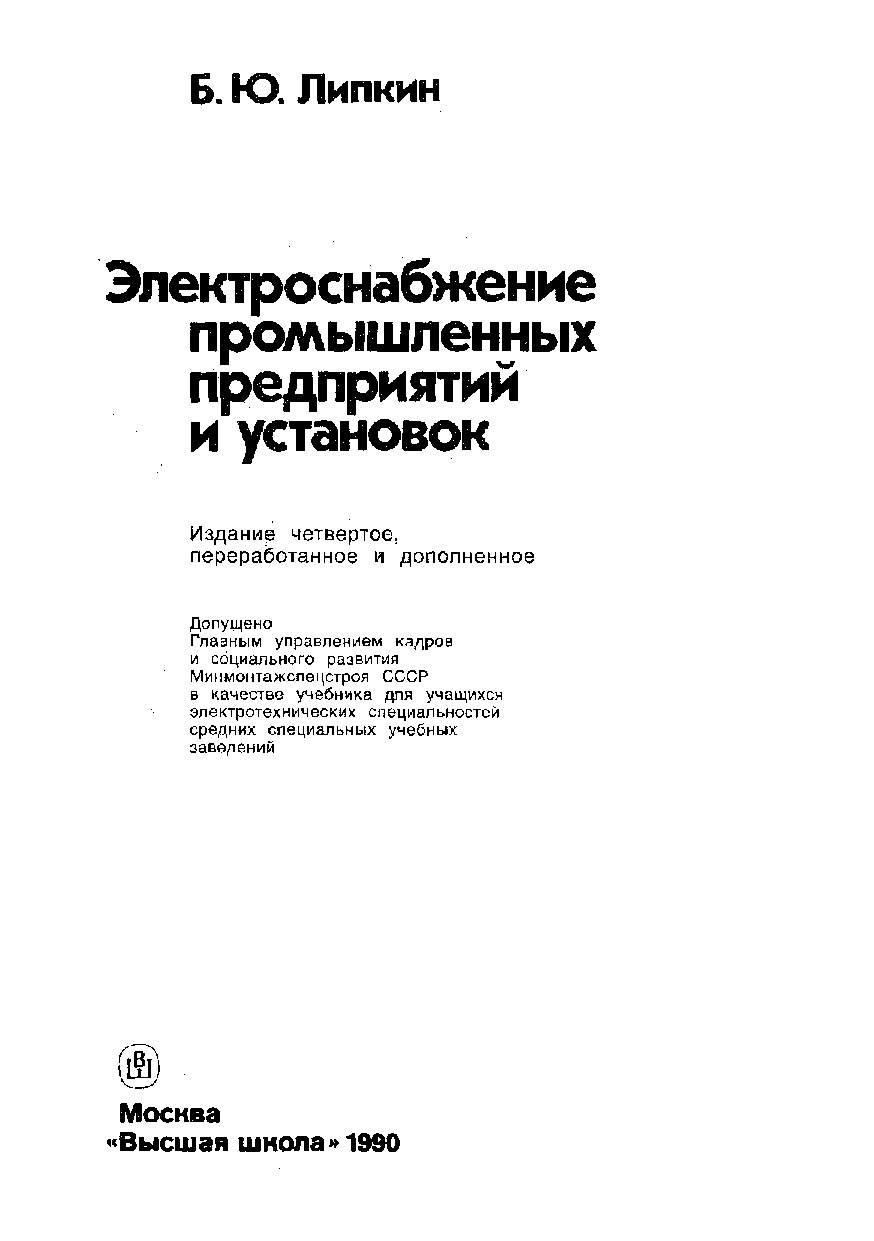 Б. Ю. Липкин

Электроснабжение промышленных предприятий и установок

Издание четвертое, переработанное и дополненное

Допущено Главным управлением кадров и социального развития Минмонтажспецстроя СССР в качестве учебника для учащихся электротехнических специальностей средних специальных учебных заведений

ВШ

Москва
«Высшая школа» 1990